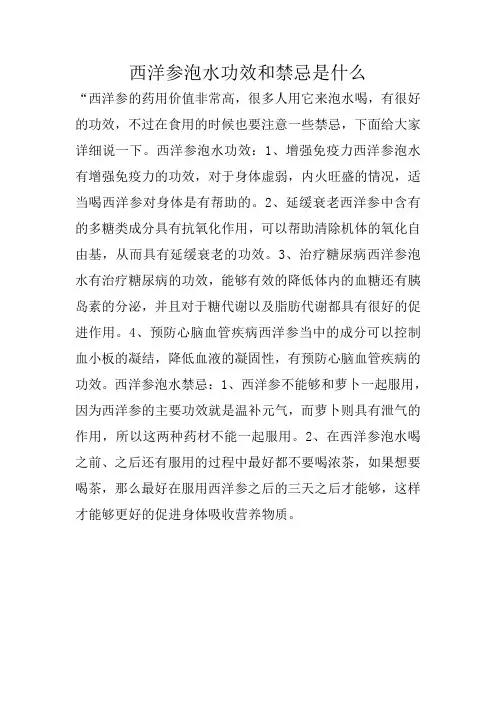 西洋参泡水功效和禁忌是什么

“西洋参的药用价值非常高，很多人用它来泡水喝，有很好的功效，不过在食用的时候也要注意一些禁忌，下面给大家详细说一下。西洋参泡水功效：1、增强免疫力西洋参泡水有增强免疫力的功效，对于身体虚弱，内火旺盛的情况，适当喝西洋参对身体是有帮助的。2、延缓衰老西洋参中含有的多糖类成分具有抗氧化作用，可以帮助清除机体的氧化自由基，从而具有延缓衰老的功效。3、治疗糖尿病西洋参泡水有治疗糖尿病的功效，能够有效的降低体内的血糖还有胰岛素的分泌，并且对于糖代谢以及脂肪代谢都具有很好的促进作用。4、预防心脑血管疾病西洋参当中的成分可以控制血小板的凝结，降低血液的凝固性，有预防心脑血管疾病的功效。西洋参泡水禁忌：1、西洋参不能够和萝卜一起服用，因为西洋参的主要功效就是温补元气，而萝卜则具有泄气的作用，所以这两种药材不能一起服用。2、在西洋参泡水喝之前、之后还有服用的过程中最好都不要喝浓茶，如果想要喝茶，那么最好在服用西洋参之后的三天之后才能够，这样才能够更好的促进身体吸收营养物质。